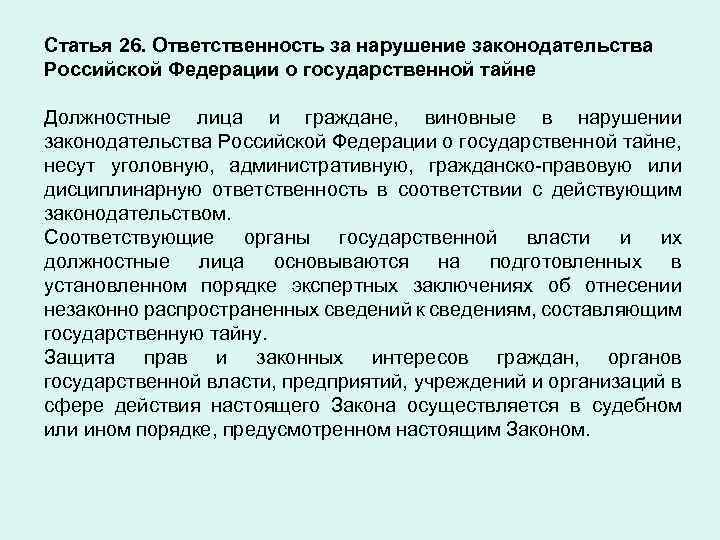 Статья 26. Ответственность за нарушение законодательства Российской Федерации о государственной тайне

Должностные лица и граждане, виновные в нарушении законодательства Российской Федерации о государственной тайне, несут уголовную, административную, гражданско-правовую или дисциплинарную ответственность в соответствии с действующим законодательством.
Соответствующие органы государственной власти и их должностные лица основываются на подготовленных в установленном порядке экспертных заключениях об отнесении незаконно распространенных сведений к сведениям, составляющим государственную тайну.
Защита прав и законных интересов граждан, органов государственной власти, предприятий, учреждений и организаций в сфере действия настоящего Закона осуществляется в судебном или ином порядке, предусмотренном настоящим Законом.